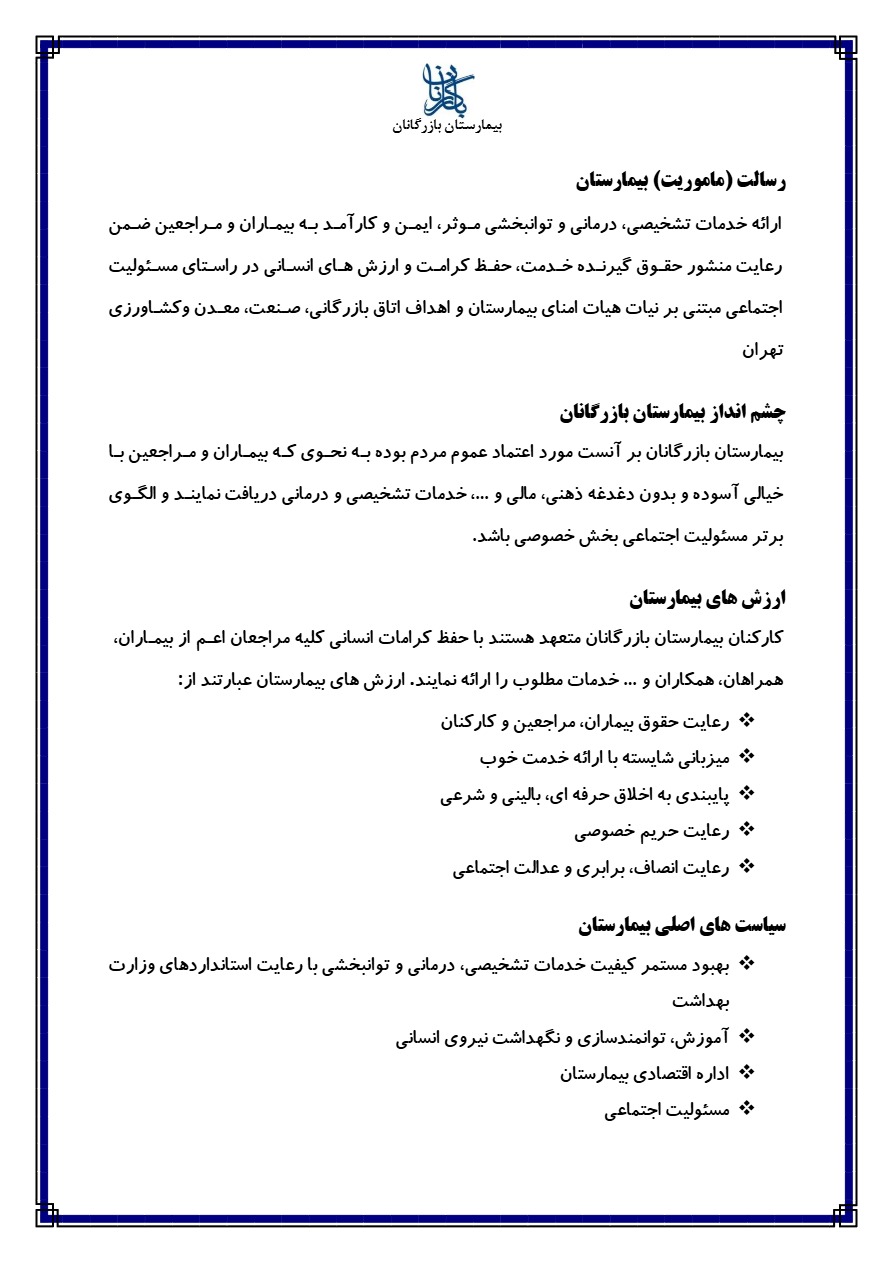 بیمارستان بازرگانان

رسالت (ماموریت) بیمارستان

ارائه خدمات تشخیصی، درمانی و توانبخشی موثر، ایمن و کارآمد به بیماران و مراجعین ضمن رعایت منشور حقوق گیرنده خدمت، حفظ کرامت و ارزش های انسانی در راستای مسئولیت اجتماعی مبتنی بر نیات هیات امنای بیمارستان و اهداف اتاق بازرگانی، صنعت، معدن وکشاورزی تهران

چشم انداز بیمارستان بازرگانان

بیمارستان بازرگانان بر آنست مورد اعتماد عموم مردم بوده به نحوی که بیماران و مراجعین با خیالی آسوده و بدون دغدغه ذهنی، مالی و ...، خدمات تشخیصی و درمانی دریافت نمایند و الگوی برتر مسئولیت اجتماعی بخش خصوصی باشد.

ارزش های بیمارستان

کارکنان بیمارستان بازرگانان متعهد هستند با حفظ کرامات انسانی کلیه مراجعان اعم از بیماران، همراهان، همکاران و ... خدمات مطلوب را ارائه نمایند. ارزش های بیمارستان عبارتند از:

❖ رعایت حقوق بیماران، مراجعین و کارکنان
❖ میزبانی شایسته با ارائه خدمت خوب
❖ پایبندی به اخلاق حرفه ای، بالینی و شرعی
❖ رعایت حریم خصوصی
❖ رعایت انصاف، برابری و عدالت اجتماعی

سیاست های اصلی بیمارستان

❖ بهبود مستمر کیفیت خدمات تشخیصی، درمانی و توانبخشی با رعایت استانداردهای وزارت بهداشت
❖ آموزش، توانمندسازی و نگهداشت نیروی انسانی
❖ اداره اقتصادی بیمارستان
❖ مسئولیت اجتماعی